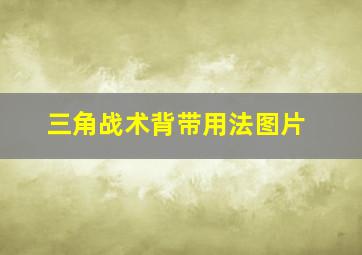 三角战术背带用法图片